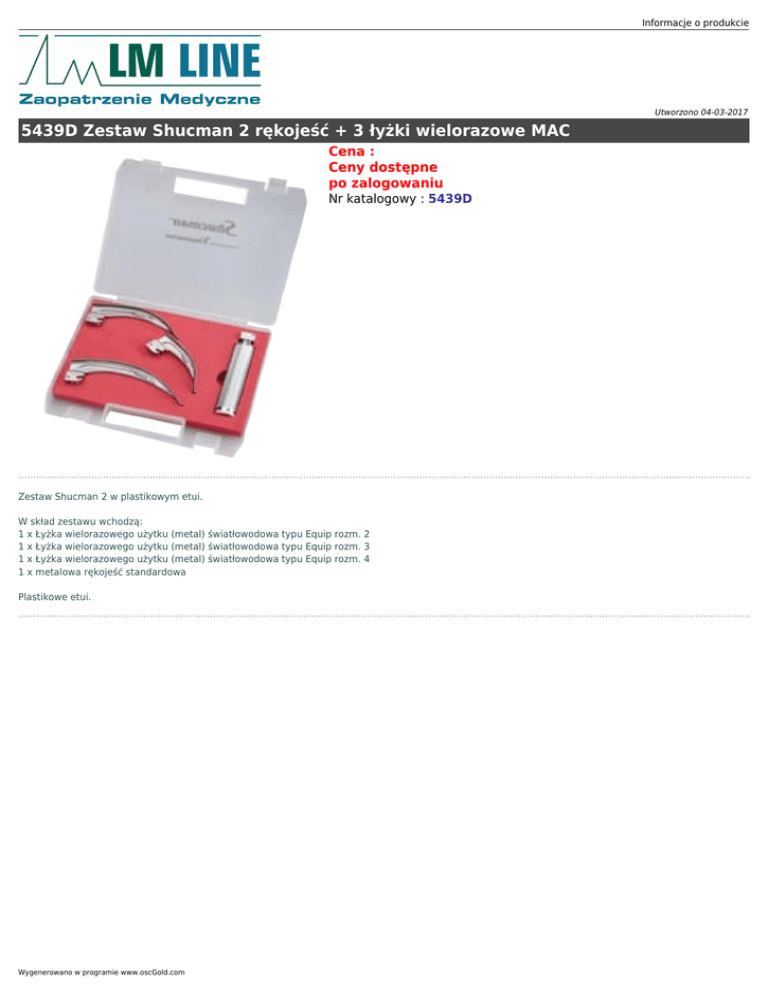 Informacje o produkcie

LM LINE
Zaopatrzenie Medyczne

Utworzono 04-03-2017

5439D Zestaw Shucman 2 rękojeść + 3 łyżki wielorazowe MAC

Cena :
Ceny dostępne po zalogowaniu
Nr katalogowy : 5439D

Zestaw Shucman 2 w plastikowym etui.

W skład zestawu wchodzą:
1 x Łyżka wielorazowego użytku (metal) światłowodowa typu Equip rozm. 2
1 x Łyżka wielorazowego użytku (metal) światłowodowa typu Equip rozm. 3
1 x Łyżka wielorazowego użytku (metal) światłowodowa typu Equip rozm. 4
1 x metalowa rękojeść standardowa

Plastikowe etui.

Wygenerowano w programie www.oscGold.com